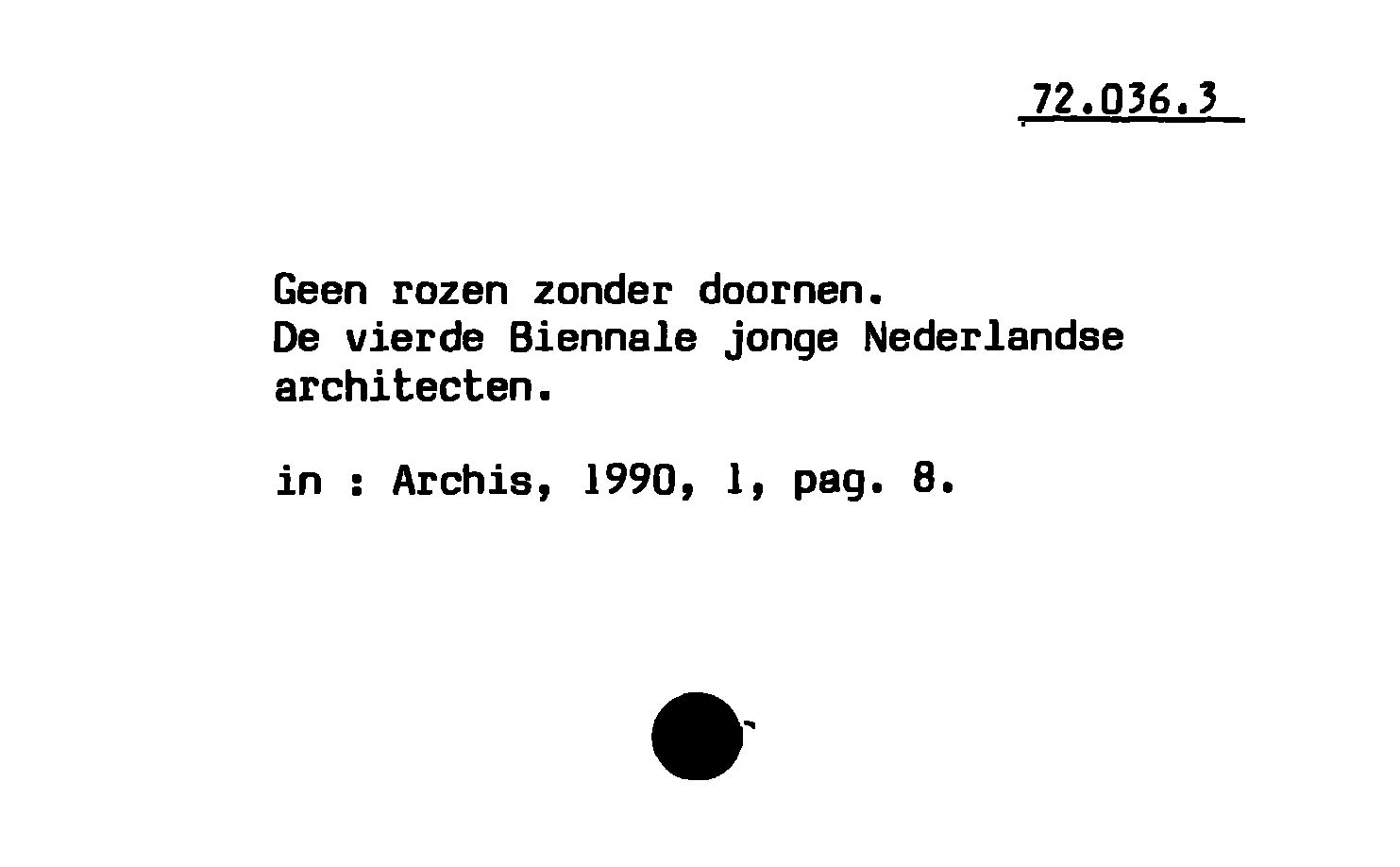 72.036.3

Geen rozen zonder doornen. De vierde Biennale jonge Nederlandse architecten.

in : Archis, 1990, 1, pag. 8.